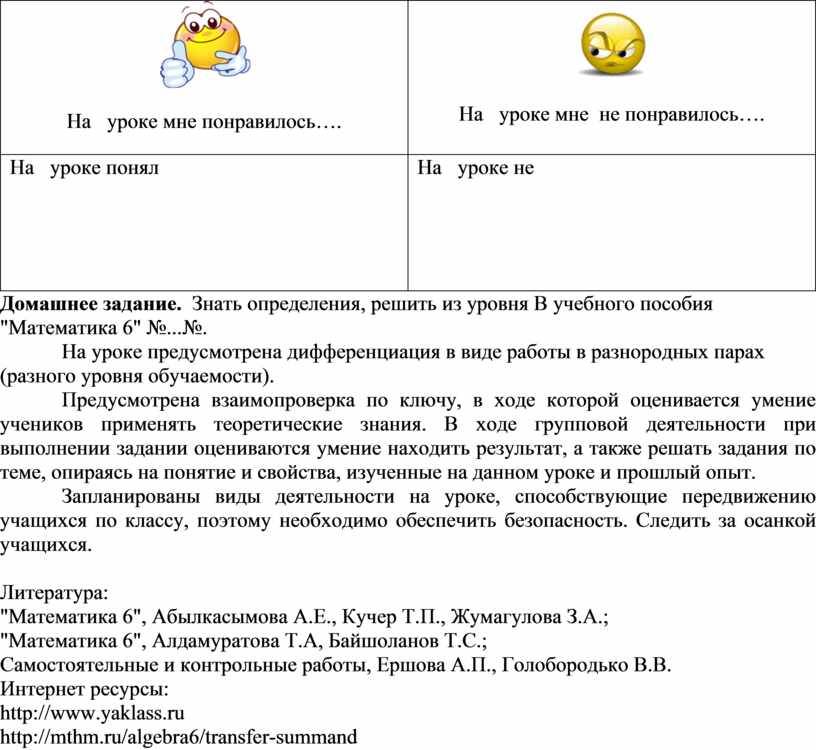 | На уроке мне понравилось…. | На уроке мне не понравилось…. |
|---|---|
| На уроке понял | На уроке не |

**Домашнее задание.** Знать определения, решить из уровня В учебного пособия "Математика 6" №...№.

На уроке предусмотрена дифференциация в виде работы в разнородных парах (разного уровня обучаемости).

Предусмотрена взаимопроверка по ключу, в ходе которой оценивается умение учеников применять теоретические знания. В ходе групповой деятельности при выполнении задании оцениваются умение находить результат, а также решать задания по теме, опираясь на понятие и свойства, изученные на данном уроке и прошлый опыт.

Запланированы виды деятельности на уроке, способствующие передвижению учащихся по классу, поэтому необходимо обеспечить безопасность. Следить за осанкой учащихся.

Литература:
"Математика 6", Абылкасымова А.Е., Кучер Т.П., Жумагулова З.А.;
"Математика 6", Алдамуратова Т.А, Байшоланов Т.С.;
Самостоятельные и контрольные работы, Ершова А.П., Голобородько В.В.
Интернет ресурсы:
http://www.yaklass.ru
http://mthm.ru/algebra6/transfer-summand